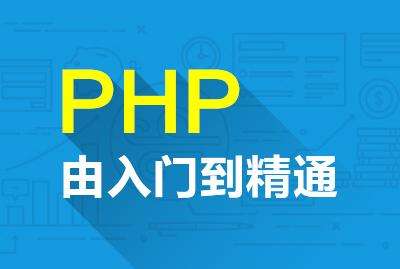 PHP
由入门到精通